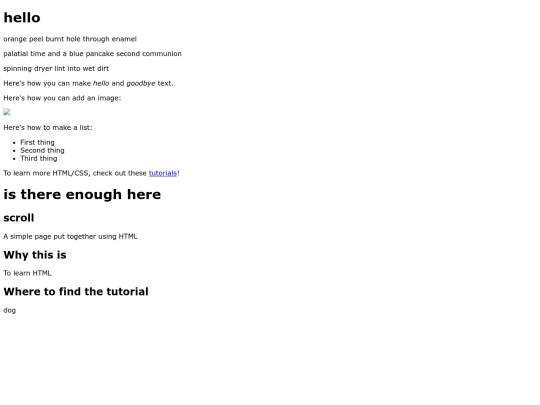 hello

orange peel burnt hole through enamel

palatial time and a blue pancake second communion

spinning dryer lint into wet dirt

Here's how you can make hello and goodbye text.

Here's how you can add an image:

Here's how to make a list:

• First thing
• Second thing
• Third thing

To learn more HTML/CSS, check out these tutorials!

is there enough here

scroll

A simple page put together using HTML

Why this is

To learn HTML

Where to find the tutorial

dog